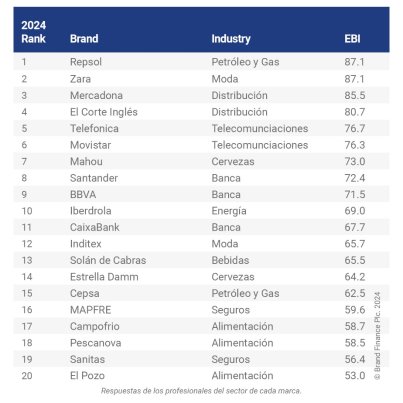 | 2024 Rank | Brand | Industry | EBI |
|---|---|---|---|
| 1 | Repsol | Petróleo y Gas | 87.1 |
| 2 | Zara | Moda | 87.1 |
| 3 | Mercadona | Distribución | 85.5 |
| 4 | El Corte Inglés | Distribución | 80.7 |
| 5 | Telefonica | Telecomunciaciones | 76.7 |
| 6 | Movistar | Telecomunciaciones | 76.3 |
| 7 | Mahou | Cervezas | 73.0 |
| 8 | Santander | Banca | 72.4 |
| 9 | BBVA | Banca | 71.5 |
| 10 | Iberdrola | Energía | 69.0 |
| 11 | CaixaBank | Banca | 67.7 |
| 12 | Inditex | Moda | 65.7 |
| 13 | Solán de Cabras | Bebidas | 65.5 |
| 14 | Estrella Damm | Cervezas | 64.2 |
| 15 | Cepsa | Petróleo y Gas | 62.5 |
| 16 | MAPFRE | Seguros | 59.6 |
| 17 | Campofrio | Alimentación | 58.7 |
| 18 | Pescanova | Alimentación | 58.5 |
| 19 | Sanitas | Seguros | 56.4 |
| 20 | El Pozo | Alimentación | 53.0 |

© Brand Finance Plc. 2024

Respuestas de los profesionales del sector de cada marca.